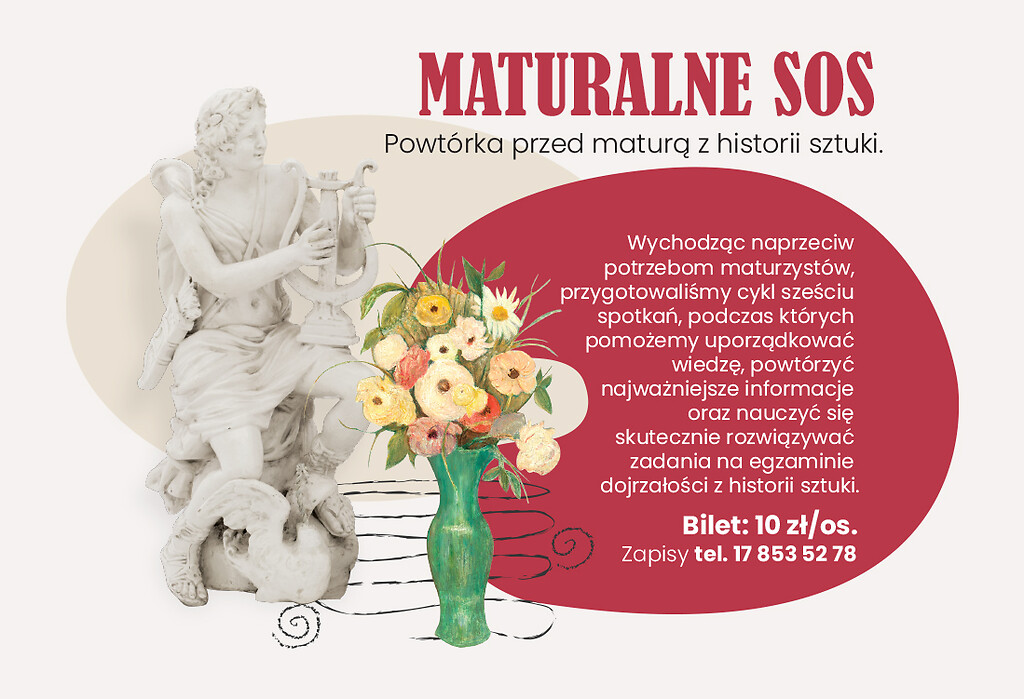 MATURALNE SOS

Powtórka przed maturą z historii sztuki.

Wychodząc naprzeciw potrzebom maturzystów, przygotowaliśmy cykl sześciu spotkań, podczas których pomożemy uporządkować wiedzę, powtórzyć najważniejsze informacje oraz nauczyć się skutecznie rozwiązywać zadania na egzaminie dojrzałości z historii sztuki.

Bilet: 10 zł/os.
Zapisy tel. 17 853 52 78